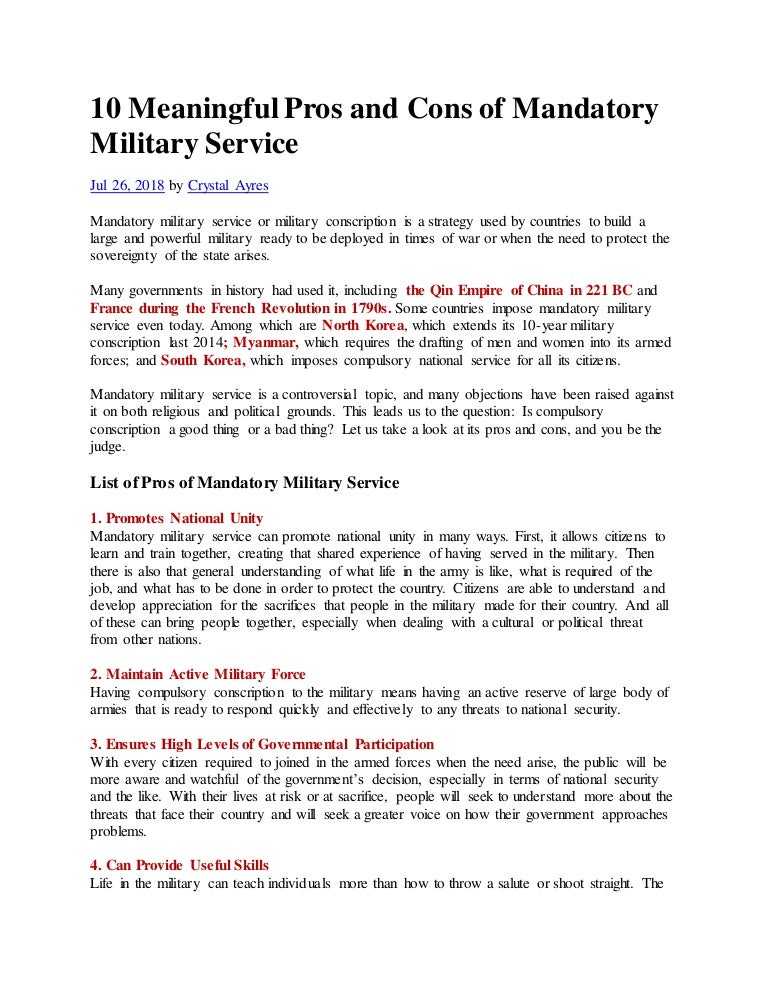 10 Meaningful Pros and Cons of Mandatory Military Service

Jul 26, 2018 by Crystal Ayres

Mandatory military service or military conscription is a strategy used by countries to build a large and powerful military ready to be deployed in times of war or when the need to protect the sovereignty of the state arises.

Many governments in history had used it, including the Qin Empire of China in 221 BC and France during the French Revolution in 1790s. Some countries impose mandatory military service even today. Among which are North Korea, which extends its 10-year military conscription last 2014; Myanmar, which requires the drafting of men and women into its armed forces; and South Korea, which imposes compulsory national service for all its citizens.

Mandatory military service is a controversial topic, and many objections have been raised against it on both religious and political grounds. This leads us to the question: Is compulsory conscription a good thing or a bad thing? Let us take a look at its pros and cons, and you be the judge.

List of Pros of Mandatory Military Service

1. Promotes National Unity
Mandatory military service can promote national unity in many ways. First, it allows citizens to learn and train together, creating that shared experience of having served in the military. Then there is also that general understanding of what life in the army is like, what is required of the job, and what has to be done in order to protect the country. Citizens are able to understand and develop appreciation for the sacrifices that people in the military made for their country. And all of these can bring people together, especially when dealing with a cultural or political threat from other nations.

2. Maintain Active Military Force
Having compulsory conscription to the military means having an active reserve of large body of armies that is ready to respond quickly and effectively to any threats to national security.

3. Ensures High Levels of Governmental Participation
With every citizen required to joined in the armed forces when the need arise, the public will be more aware and watchful of the government's decision, especially in terms of national security and the like. With their lives at risk or at sacrifice, people will seek to understand more about the threats that face their country and will seek a greater voice on how their government approaches problems.

4. Can Provide Useful Skills
Life in the military can teach individuals more than how to throw a salute or shoot straight. The